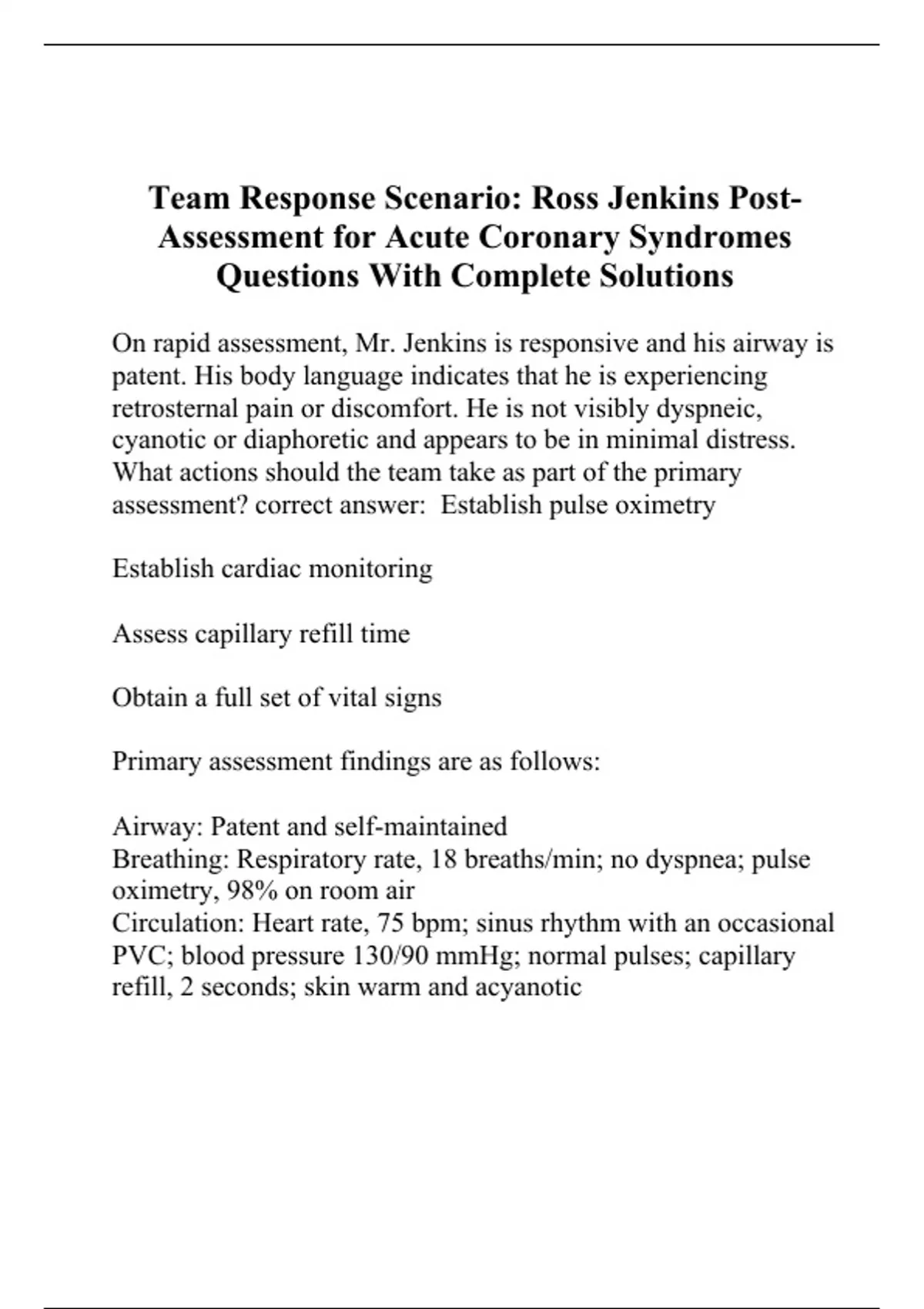 Team Response Scenario: Ross Jenkins Post-Assessment for Acute Coronary Syndromes Questions With Complete Solutions

On rapid assessment, Mr. Jenkins is responsive and his airway is patent. His body language indicates that he is experiencing retrosternal pain or discomfort. He is not visibly dyspneic, cyanotic or diaphoretic and appears to be in minimal distress. What actions should the team take as part of the primary assessment? correct answer: Establish pulse oximetry

Establish cardiac monitoring

Assess capillary refill time

Obtain a full set of vital signs

Primary assessment findings are as follows:

Airway: Patent and self-maintained
Breathing: Respiratory rate, 18 breaths/min; no dyspnea; pulse oximetry, 98% on room air
Circulation: Heart rate, 75 bpm; sinus rhythm with an occasional PVC; blood pressure 130/90 mmHg; normal pulses; capillary refill, 2 seconds; skin warm and acyanotic